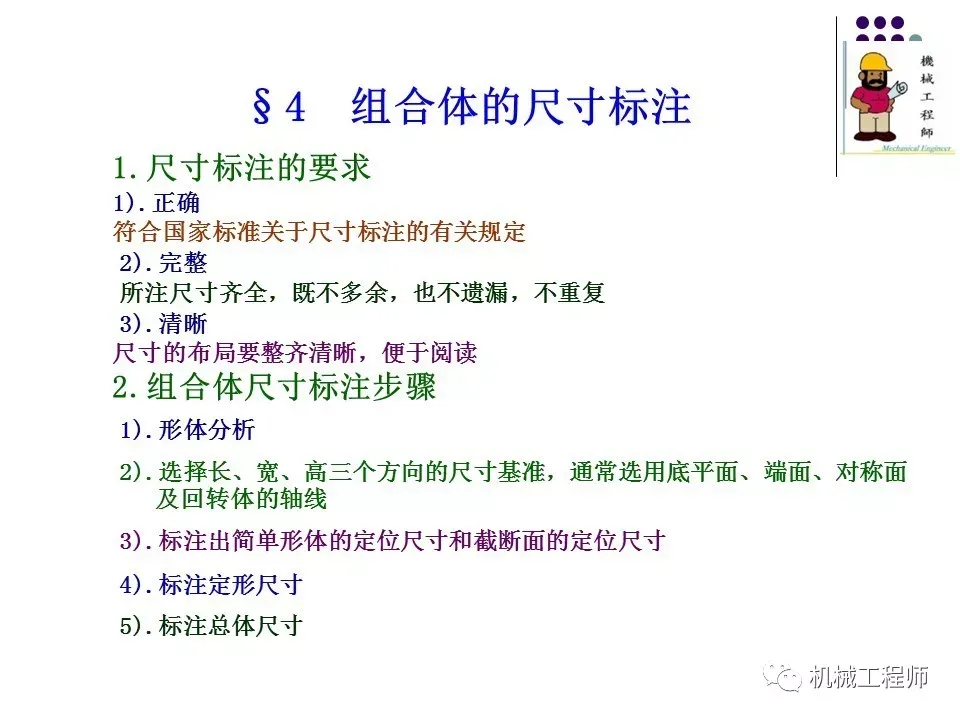 機械工程師
Mechanical Engineer

§4　组合体的尺寸标注

1. 尺寸标注的要求
1). 正确
符合国家标准关于尺寸标注的有关规定
2). 完整
所注尺寸齐全，既不多余，也不遗漏，不重复
3). 清晰
尺寸的布局要整齐清晰，便于阅读

2. 组合体尺寸标注步骤
1). 形体分析
2). 选择长、宽、高三个方向的尺寸基准，通常选用底平面、端面、对称面及回转体的轴线
3). 标注出简单形体的定位尺寸和截断面的定位尺寸
4). 标注定形尺寸
5). 标注总体尺寸

机械工程师